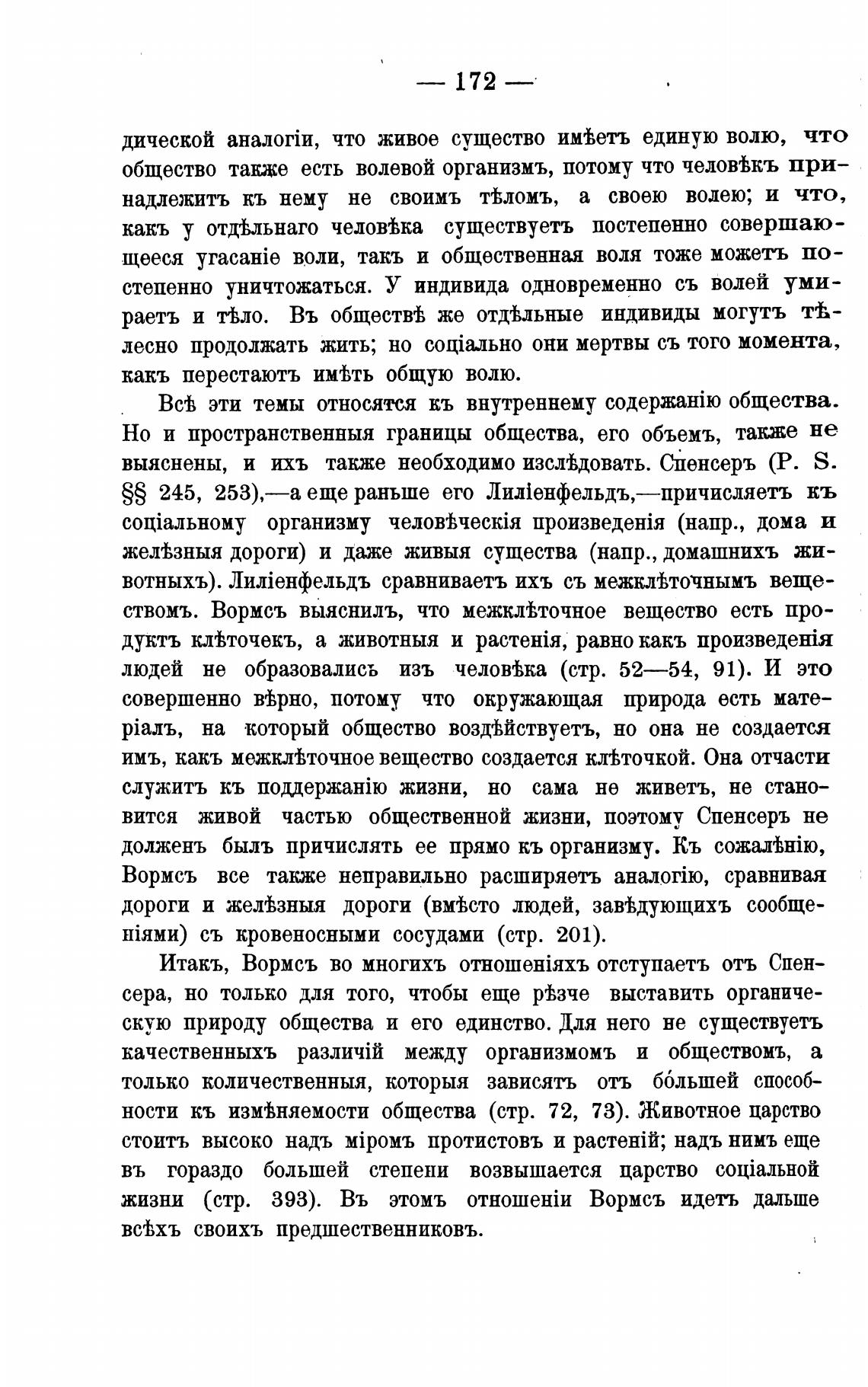 — 172 —

дической аналогіи, что живое существо имѣетъ единую волю, что общество также есть волевой организмъ, потому что человѣкъ принадлежитъ къ нему не своимъ тѣломъ, а своею волею; и что, какъ у отдѣльнаго человѣка существуетъ постепенно совершающееся угасаніе воли, такъ и общественная воля тоже можетъ постепенно уничтожаться. У индивида одновременно съ волей умираетъ и тѣло. Въ обществѣ же отдѣльные индивиды могутъ тѣлесно продолжать жить; но соціально они мертвы съ того момента, какъ перестаютъ имѣть общую волю.

Всѣ эти темы относятся къ внутреннему содержанію общества. Но и пространственныя границы общества, его объемъ, также не выяснены, и ихъ также необходимо изслѣдовать. Спенсеръ (P. S. §§ 245, 253),—а еще раньше его Лиліенфельдъ,—причисляетъ къ соціальному организму человѣческія произведенія (напр., дома и желѣзныя дороги) и даже живыя существа (напр., домашнихъ животныхъ). Лиліенфельдъ сравниваетъ ихъ съ межклѣточнымъ веществомъ. Вормсъ выяснилъ, что межклѣточное вещество есть продуктъ клѣточекъ, а животныя и растенія, равно какъ произведенія людей не образовались изъ человѣка (стр. 52—54, 91). И это совершенно вѣрно, потому что окружающая природа есть матеріалъ, на который общество воздѣйствуетъ, но она не создается имъ, какъ межклѣточное вещество создается клѣточкой. Она отчасти служитъ къ поддержанію жизни, но сама не живетъ, не становится живой частью общественной жизни, поэтому Спенсеръ не долженъ былъ причислять ее прямо къ организму. Къ сожалѣнію, Вормсъ все также неправильно расширяетъ аналогію, сравнивая дороги и желѣзныя дороги (вмѣсто людей, завѣдующихъ сообщеніями) съ кровеносными сосудами (стр. 201).

Итакъ, Вормсъ во многихъ отношеніяхъ отступаетъ отъ Спенсера, но только для того, чтобы еще рѣзче выставить органическую природу общества и его единство. Для него не существуетъ качественныхъ различій между организмомъ и обществомъ, а только количественныя, которыя зависятъ отъ бо́льшей способности къ измѣняемости общества (стр. 72, 73). Животное царство стоитъ высоко надъ міромъ протистовъ и растеній; надъ нимъ еще въ гораздо большей степени возвышается царство соціальной жизни (стр. 393). Въ этомъ отношеніи Вормсъ идетъ дальше всѣхъ своихъ предшественниковъ.